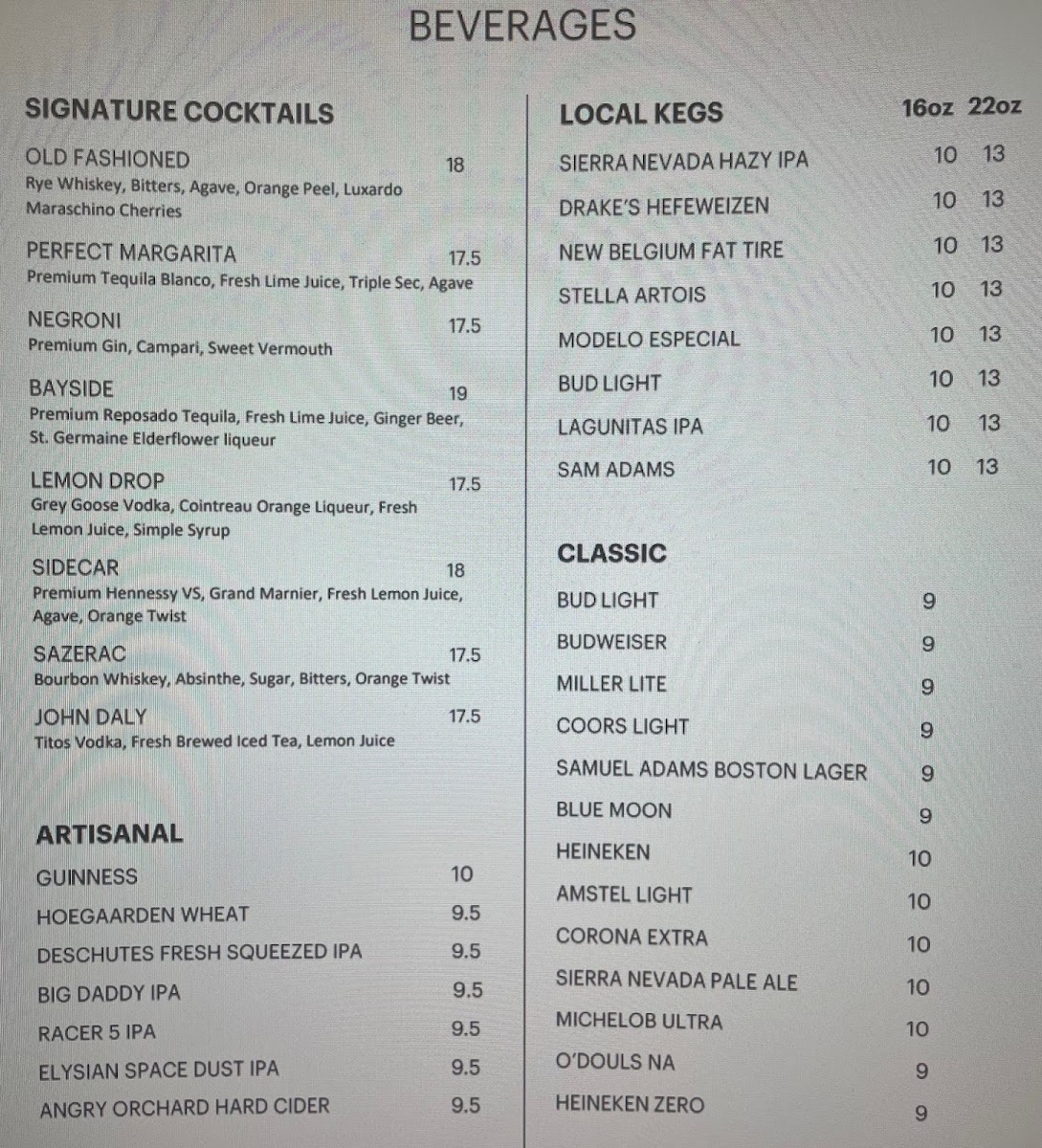 BEVERAGES

SIGNATURE COCKTAILS

OLD FASHIONED 18
Rye Whiskey, Bitters, Agave, Orange Peel, Luxardo Maraschino Cherries

PERFECT MARGARITA 17.5
Premium Tequila Blanco, Fresh Lime Juice, Triple Sec, Agave

NEGRONI 17.5
Premium Gin, Campari, Sweet Vermouth

BAYSIDE 19
Premium Reposado Tequila, Fresh Lime Juice, Ginger Beer, St. Germaine Elderflower liqueur

LEMON DROP 17.5
Grey Goose Vodka, Cointreau Orange Liqueur, Fresh Lemon Juice, Simple Syrup

SIDECAR 18
Premium Hennessy VS, Grand Marnier, Fresh Lemon Juice, Agave, Orange Twist

SAZERAC 17.5
Bourbon Whiskey, Absinthe, Sugar, Bitters, Orange Twist

JOHN DALY 17.5
Titos Vodka, Fresh Brewed Iced Tea, Lemon Juice

ARTISANAL

| | |
|---|---|
| GUINNESS | 10 |
| HOEGAARDEN WHEAT | 9.5 |
| DESCHUTES FRESH SQUEEZED IPA | 9.5 |
| BIG DADDY IPA | 9.5 |
| RACER 5 IPA | 9.5 |
| ELYSIAN SPACE DUST IPA | 9.5 |
| ANGRY ORCHARD HARD CIDER | 9.5 |

| LOCAL KEGS | 16oz | 22oz |
|---|---|---|
| SIERRA NEVADA HAZY IPA | 10 | 13 |
| DRAKE'S HEFEWEIZEN | 10 | 13 |
| NEW BELGIUM FAT TIRE | 10 | 13 |
| STELLA ARTOIS | 10 | 13 |
| MODELO ESPECIAL | 10 | 13 |
| BUD LIGHT | 10 | 13 |
| LAGUNITAS IPA | 10 | 13 |
| SAM ADAMS | 10 | 13 |

CLASSIC

| | |
|---|---|
| BUD LIGHT | 9 |
| BUDWEISER | 9 |
| MILLER LITE | 9 |
| COORS LIGHT | 9 |
| SAMUEL ADAMS BOSTON LAGER | 9 |
| BLUE MOON | 9 |
| HEINEKEN | 10 |
| AMSTEL LIGHT | 10 |
| CORONA EXTRA | 10 |
| SIERRA NEVADA PALE ALE | 10 |
| MICHELOB ULTRA | 10 |
| O'DOULS NA | 9 |
| HEINEKEN ZERO | 9 |